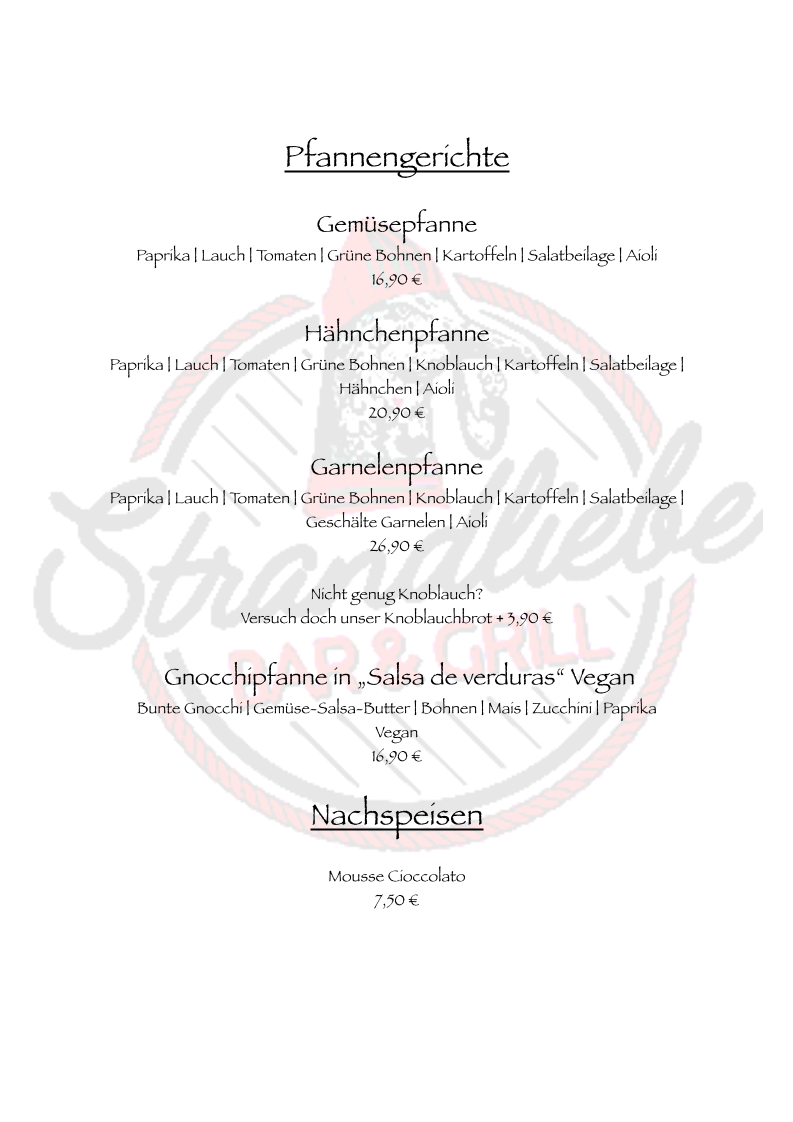 Pfannengerichte

Gemüsepfanne
Paprika | Lauch | Tomaten | Grüne Bohnen | Kartoffeln | Salatbeilage | Aioli
16,90 €

Hähnchenpfanne
Paprika | Lauch | Tomaten | Grüne Bohnen | Knoblauch | Kartoffeln | Salatbeilage | Hähnchen | Aioli
20,90 €

Garnelenpfanne
Paprika | Lauch | Tomaten | Grüne Bohnen | Knoblauch | Kartoffeln | Salatbeilage | Geschälte Garnelen | Aioli
26,90 €

Nicht genug Knoblauch?
Versuch doch unser Knoblauchbrot + 3,90 €

Gnocchipfanne in „Salsa de verduras“ Vegan
Bunte Gnocchi | Gemüse-Salsa-Butter | Bohnen | Mais | Zucchini | Paprika
Vegan
16,90 €

Nachspeisen

Mousse Cioccolato
7,50 €

Strandliebe
BAR & GRILL